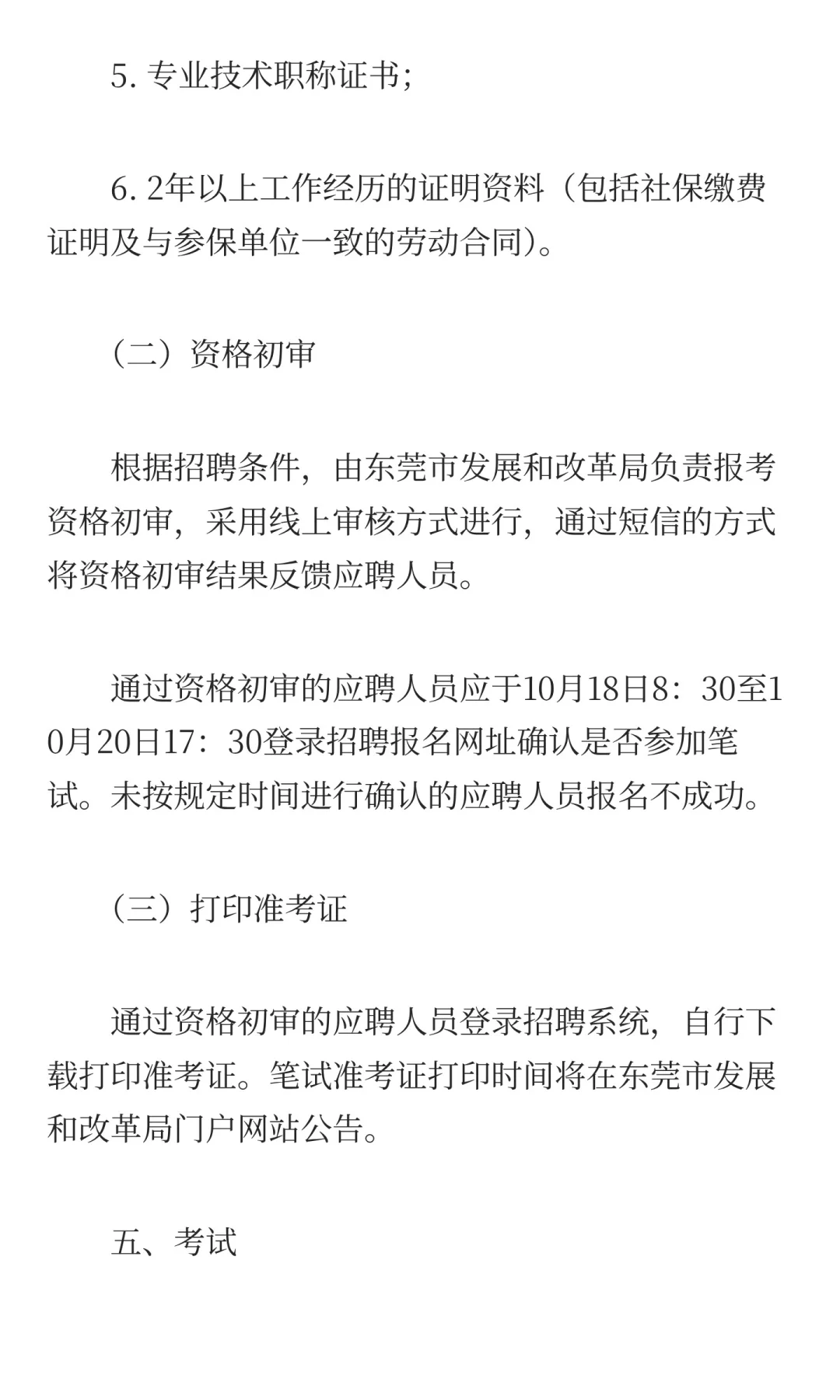 5.专业技术职称证书;

6.2年以上工作经历的证明资料（包括社保缴费证明及与参保单位一致的劳动合同）。

（二）资格初审

根据招聘条件，由东莞市发展和改革局负责报考资格初审，采用线上审核方式进行，通过短信的方式将资格初审结果反馈应聘人员。

通过资格初审的应聘人员应于10月18日8：30至10月20日17：30登录招聘报名网址确认是否参加笔试。未按规定时间进行确认的应聘人员报名不成功。

（三）打印准考证

通过资格初审的应聘人员登录招聘系统，自行下载打印准考证。笔试准考证打印时间将在东莞市发展和改革局门户网站公告。

五、考试